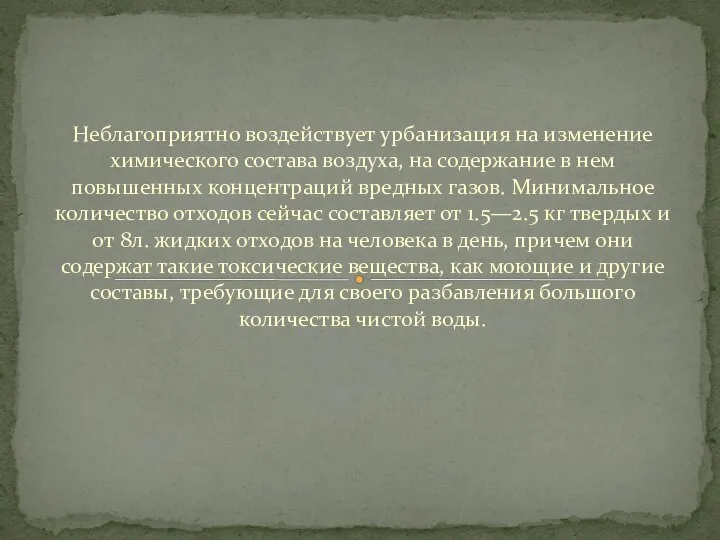 Неблагоприятно воздействует урбанизация на изменение химического состава воздуха, на содержание в нем повышенных концентраций вредных газов. Минимальное количество отходов сейчас составляет от 1.5—2.5 кг твердых и от 8л. жидких отходов на человека в день, причем они содержат такие токсические вещества, как моющие и другие составы, требующие для своего разбавления большого количества чистой воды.